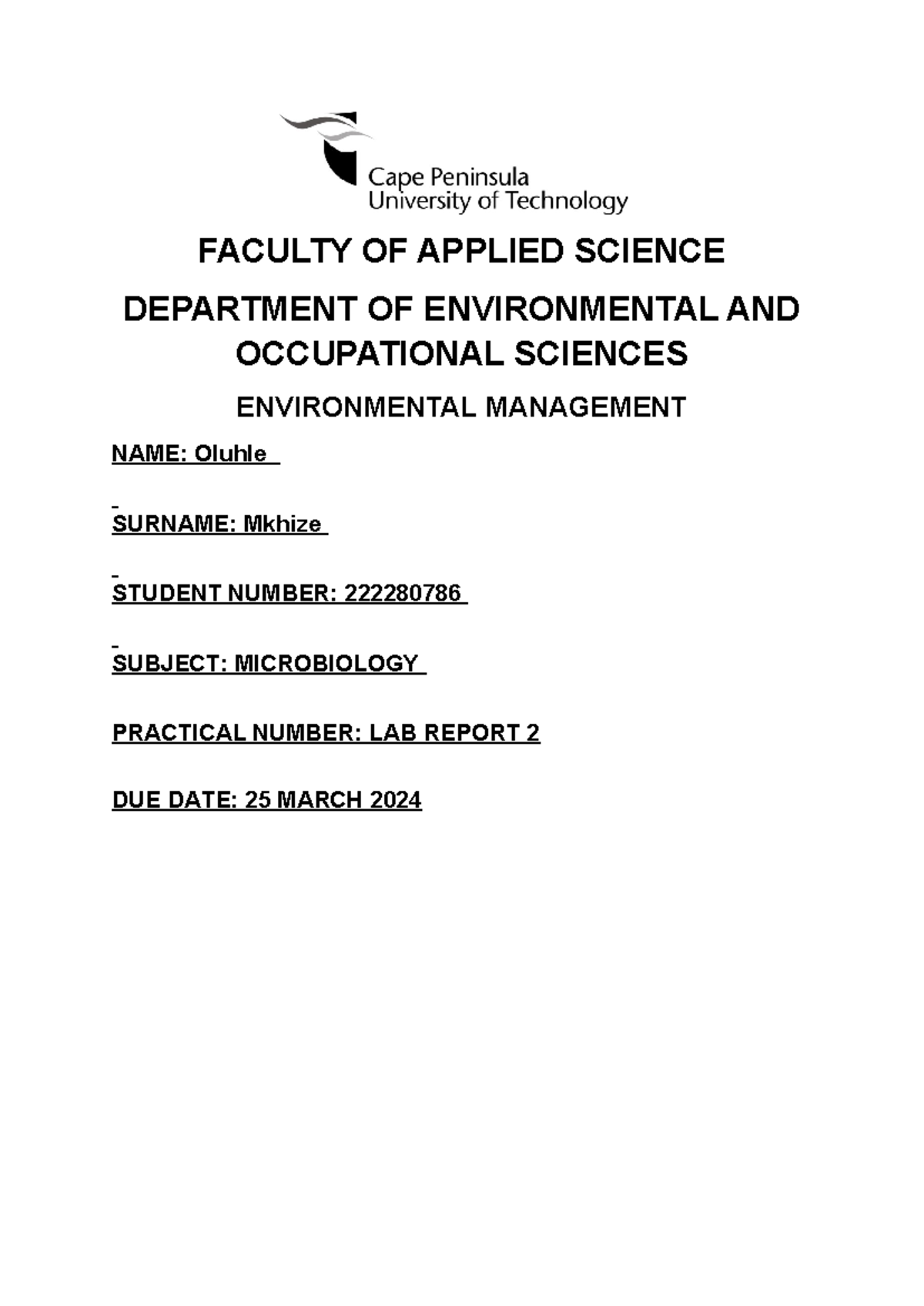 Cape Peninsula
University of Technology

FACULTY OF APPLIED SCIENCE

DEPARTMENT OF ENVIRONMENTAL AND OCCUPATIONAL SCIENCES

ENVIRONMENTAL MANAGEMENT

NAME: Oluhle

SURNAME: Mkhize

STUDENT NUMBER: 222280786

SUBJECT: MICROBIOLOGY

PRACTICAL NUMBER: LAB REPORT 2

DUE DATE: 25 MARCH 2024